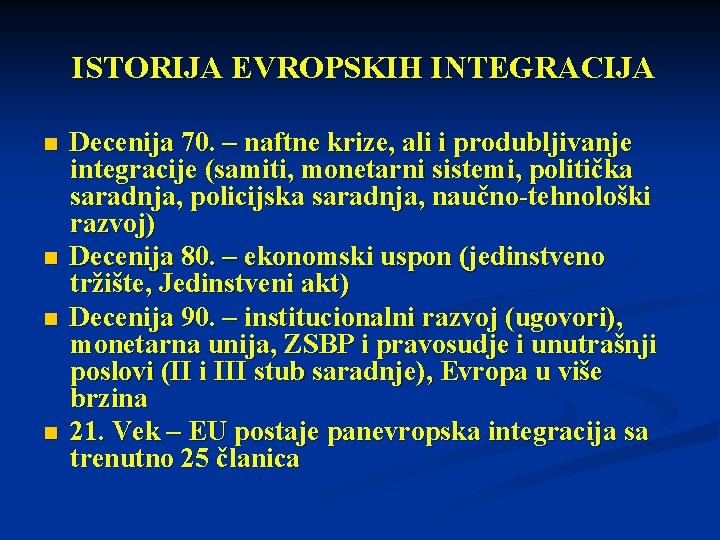 ISTORIJA EVROPSKIH INTEGRACIJA

■ Decenija 70. – naftne krize, ali i produbljivanje integracije (samiti, monetarni sistemi, politička saradnja, policijska saradnja, naučno-tehnološki razvoj)
■ Decenija 80. – ekonomski uspon (jedinstveno tržište, Jedinstveni akt)
■ Decenija 90. – institucionalni razvoj (ugovori), monetarna unija, ZSBP i pravosudje i unutrašnji poslovi (II i III stub saradnje), Evropa u više brzina
■ 21. Vek – EU postaje panevropska integracija sa trenutno 25 članica